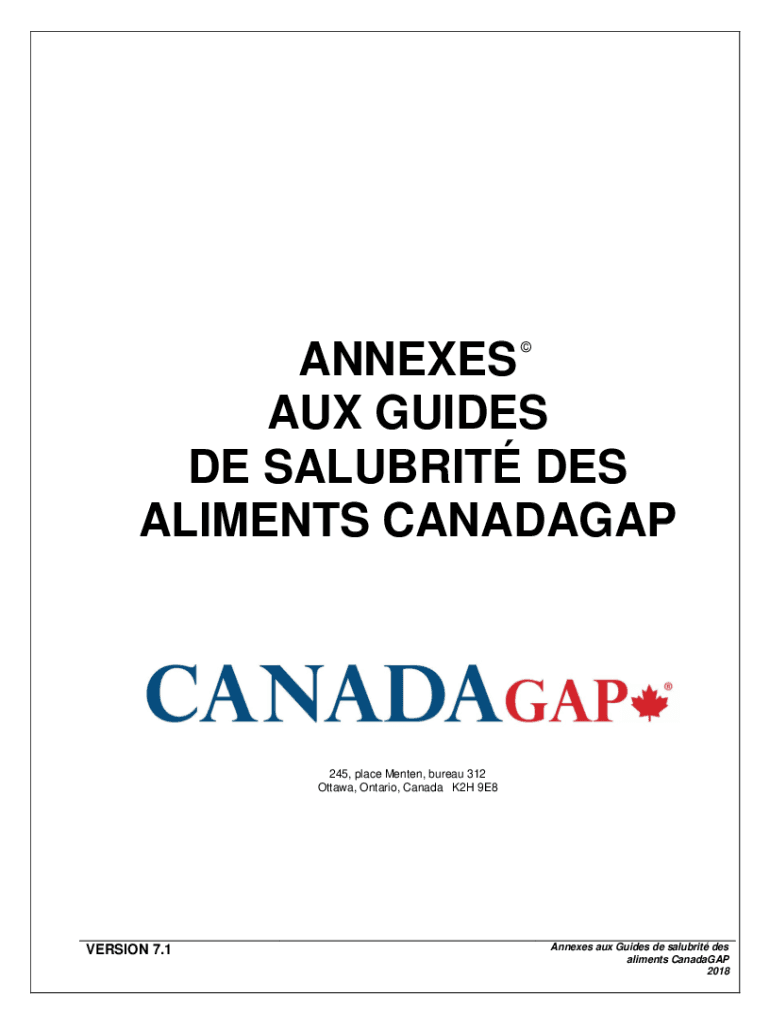 ANNEXES©
AUX GUIDES
DE SALUBRITÉ DES
ALIMENTS CANADAGAP

CANADAGAP®

245, place Menten, bureau 312
Ottawa, Ontario, Canada K2H 9E8

VERSION 7.1

Annexes aux Guides de salubrité des aliments CanadaGAP
2018